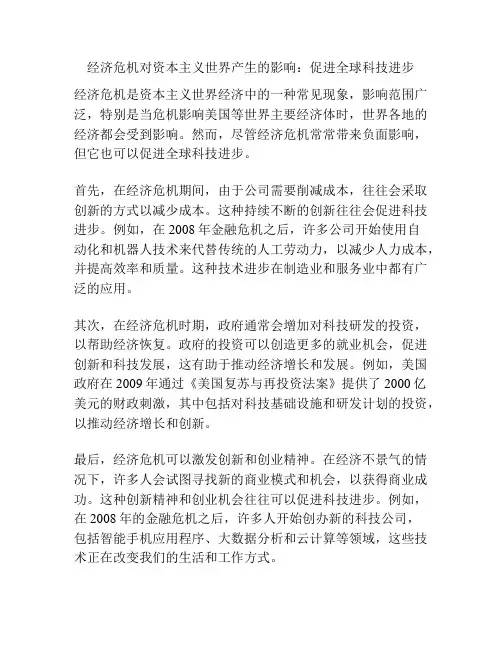 经济危机对资本主义世界产生的影响：促进全球科技进步

经济危机是资本主义世界经济中的一种常见现象，影响范围广泛，特别是当危机影响美国等世界主要经济体时，世界各地的经济都会受到影响。然而，尽管经济危机常常带来负面影响，但它也可以促进全球科技进步。

首先，在经济危机期间，由于公司需要削减成本，往往会采取创新的方式以减少成本。这种持续不断的创新往往会促进科技进步。例如，在 2008 年金融危机之后，许多公司开始使用自动化和机器人技术来代替传统的人工劳动力，以减少人力成本，并提高效率和质量。这种技术进步在制造业和服务业中都有广泛的应用。

其次，在经济危机时期，政府通常会增加对科技研发的投资，以帮助经济恢复。政府的投资可以创造更多的就业机会，促进创新和科技发展，这有助于推动经济增长和发展。例如，美国政府在 2009 年通过《美国复苏与再投资法案》提供了 2000 亿美元的财政刺激，其中包括对科技基础设施和研发计划的投资，以推动经济增长和创新。

最后，经济危机可以激发创新和创业精神。在经济不景气的情况下，许多人会试图寻找新的商业模式和机会，以获得商业成功。这种创新精神和创业机会往往可以促进科技进步。例如，在 2008 年的金融危机之后，许多人开始创办新的科技公司，包括智能手机应用程序、大数据分析和云计算等领域，这些技术正在改变我们的生活和工作方式。